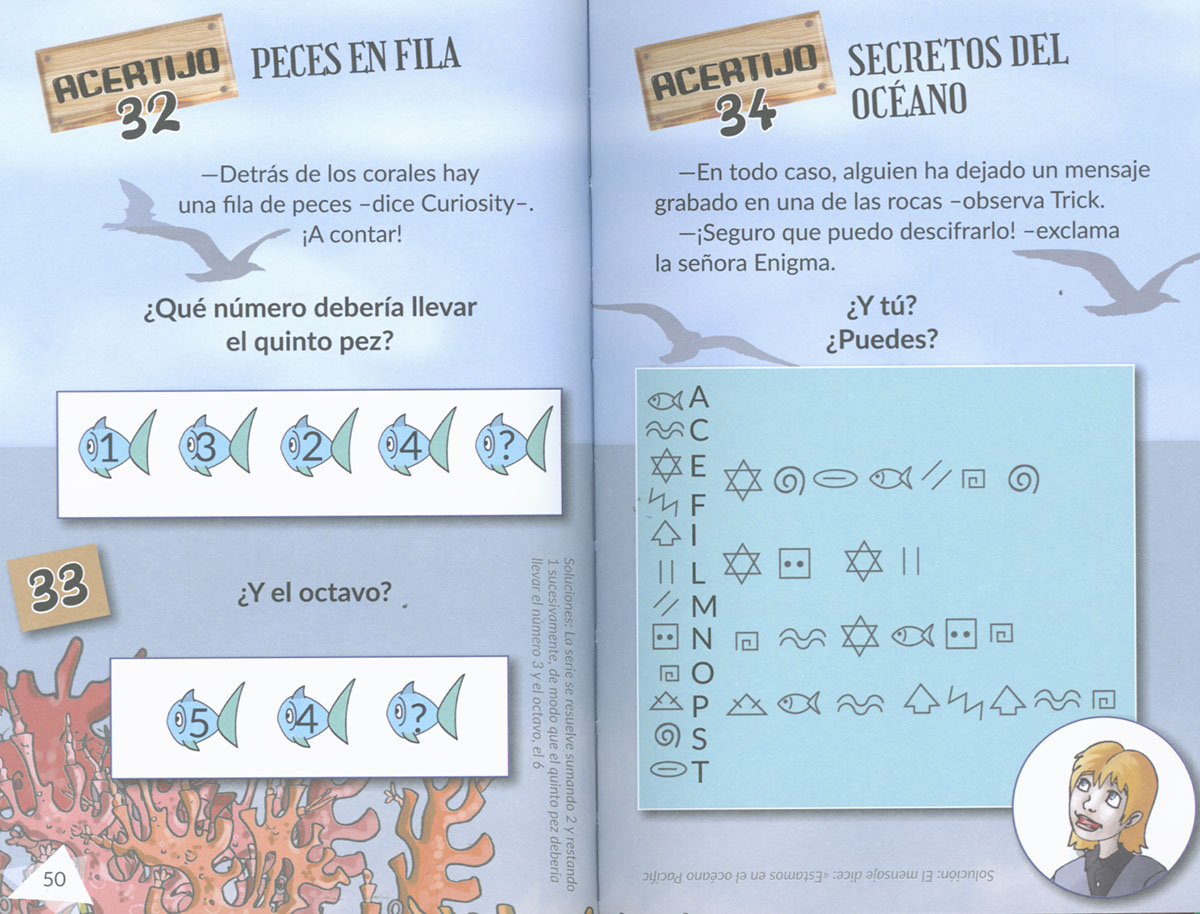 ACERTIJO 32

PECES EN FILA

—Detrás de los corales hay una fila de peces –dice Curiosity–. ¡A contar!

¿Qué número debería llevar el quinto pez?

1 3 2 4 ?

33

¿Y el octavo?

5 4 ?

Soluciones: La serie se resuelve sumando 2 y restando 1 sucesivamente, de modo que el quinto pez debería llevar el número 3 y el octavo, el 6

50

ACERTIJO 34

SECRETOS DEL OCÉANO

—En todo caso, alguien ha dejado un mensaje grabado en una de las rocas –observa Trick.

—¡Seguro que puedo descifrarlo! –exclama la señora Enigma.

¿Y tú?
¿Puedes?

A
C
E
F
I
L
M
N
O
P
S
T

Solución: El mensaje dice: «Estamos en el océano Pacífic